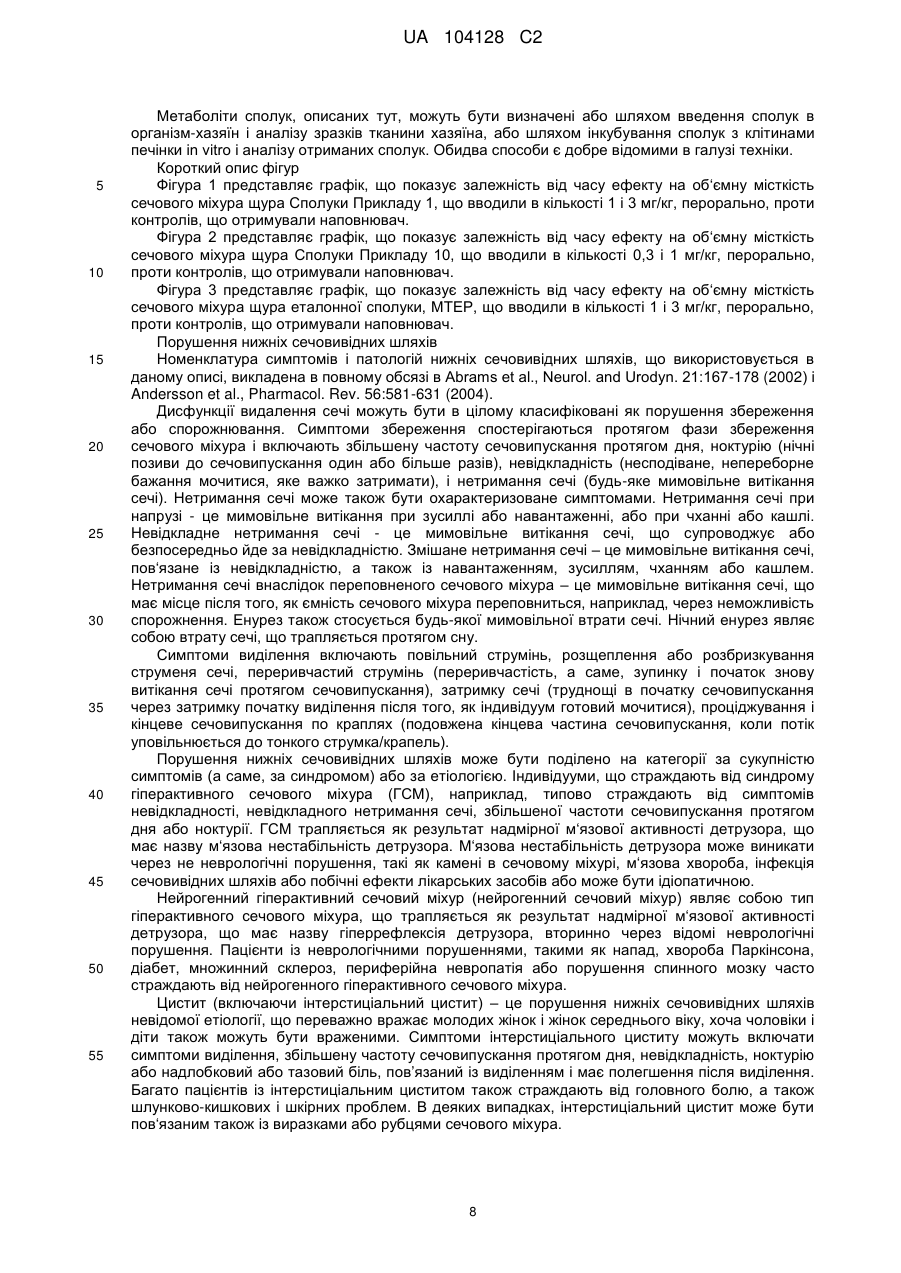 UA 104128 C2

Метаболіти сполук, описаних тут, можуть бути визначені або шляхом введення сполук в організм-хазяїн і аналізу зразків тканини хазяїна, або шляхом інкубування сполук з клітинами печінки in vitro і аналізу отриманих сполук. Обидва способи є добре відомими в галузі техніки.

Короткий опис фігур

5 Фігура 1 представляє графік, що показує залежність від часу ефекту на об'ємну місткість сечового міхура щура Сполуки Прикладу 1, що вводили в кількості 1 і 3 мг/кг, перорально, проти контролів, що отримували наповнювач.

Фігура 2 представляє графік, що показує залежність від часу ефекту на об'ємну місткість сечового міхура щура Сполуки Прикладу 10, що вводили в кількості 0,3 і 1 мг/кг, перорально, 10 проти контролів, що отримували наповнювач.

Фігура 3 представляє графік, що показує залежність від часу ефекту на об'ємну місткість сечового міхура щура еталонної сполуки, МТЕР, що вводили в кількості 1 і 3 мг/кг, перорально, проти контролів, що отримували наповнювач.

Порушення нижніх сечовивідних шляхів

15 Номенклатура симптомів і патологій нижніх сечовивідних шляхів, що використовується в даному описі, викладена в повному обсязі в Abrams et al., Neurol. and Urodyn. 21:167-178 (2002) і Andersson et al., Pharmacol. Rev. 56:581-631 (2004).

Дисфункції видалення сечі можуть бути в цілому класифіковані як порушення збереження або спорожнювання. Симптоми збереження спостерігаються протягом фази збереження 20 сечового міхура і включають збільшену частоту сечовипускання протягом дня, ноктурію (нічні позиви до сечовипускання один або більше разів), невідкладність (несподіване, непереборне бажання мочитися, яке важко затримати), і нетримання сечі (будь-яке мимовільне витікання сечі). Нетримання сечі може також бути охарактеризоване симптомами. Нетримання сечі при напрузі - це мимовільне витікання при зусиллі або навантаженні, або при чханні або кашлі. 25 Невідкладне нетримання сечі - це мимовільне витікання сечі, що супроводжує або безпосередньо йде за невідкладністю. Змішане нетримання сечі – це мимовільне витікання сечі, пов'язане із невідкладністю, а також із навантаженням, зусиллям, чханням або кашлем. Нетримання сечі внаслідок переповненого сечового міхура – це мимовільне витікання сечі, що має місце після того, як ємність сечового міхура переповниться, наприклад, через неможливість 30 спорожнення. Енурез також стосується будь-якої мимовільної втрати сечі. Нічний енурез являє собою втрату сечі, що трапляється протягом сну.

Симптоми виділення включають повільний струмінь, розщеплення або розбризкування струменя сечі, переривчастий струмінь (переривчастість, а саме, зупинку і початок знову витікання сечі протягом сечовипускання), затримку сечі (труднощі в початку сечовипускання 35 через затримку початку виділення після того, як індивідуум готовий мочитися), проціджування і кінцеве сечовипускання по краплях (подовжена кінцева частина сечовипускання, коли потік уповільнюється до тонкого струмка/крапель).

Порушення нижніх сечовивідних шляхів може бути поділено на категорії за сукупністю симптомів (а саме, за синдромом) або за етіологією. Індивідууми, що страждають від синдрому 40 гіперактивного сечового міхура (ГСМ), наприклад, типово страждають від симптомів невідкладності, невідкладного нетримання сечі, збільшеної частоти сечовипускання протягом дня або ноктурії. ГСМ трапляється як результат надмірної м'язової активності детрузора, що має назву м'язова нестабільність детрузора. М'язова нестабільність детрузора може виникати через не неврологічні порушення, такі як камені в сечовому міхурі, м'язова хвороба, інфекція 45 сечовивідних шляхів або побічні ефекти лікарських засобів або може бути ідіопатичною.

Нейрогенний гіперактивний сечовий міхур (нейрогенний сечовий міхур) являє собою тип гіперактивного сечового міхура, що трапляється як результат надмірної м'язової активності детрузора, що має назву гіперрефлексія детрузора, вторинно через відомі неврологічні порушення. Пацієнти із неврологічними порушеннями, такими як напад, хвороба Паркінсона, 50 діабет, множинний склероз, периферійна невропатія або порушення спинного мозку часто страждають від нейрогенного гіперактивного сечового міхура.

Цистит (включаючи інтерстиціальний цистит) – це порушення нижніх сечовивідних шляхів невідомої етіології, що переважно вражає молодих жінок і жінок середнього віку, хоча чоловіки і діти також можуть бути враженими. Симптоми інтерстиціального циститу можуть включати 55 симптоми виділення, збільшену частоту сечовипускання протягом дня, невідкладність, ноктурію або надлобковий або тазовий біль, пов'язаний із виділенням і має полегшення після виділення. Багато пацієнтів із інтерстиціальним циститом також страждають від головного болю, а також шлунково-кишкових і шкірних проблем. В деяких випадках, інтерстиціальний цистит може бути пов'язаним також із виразками або рубцями сечового міхура.

8